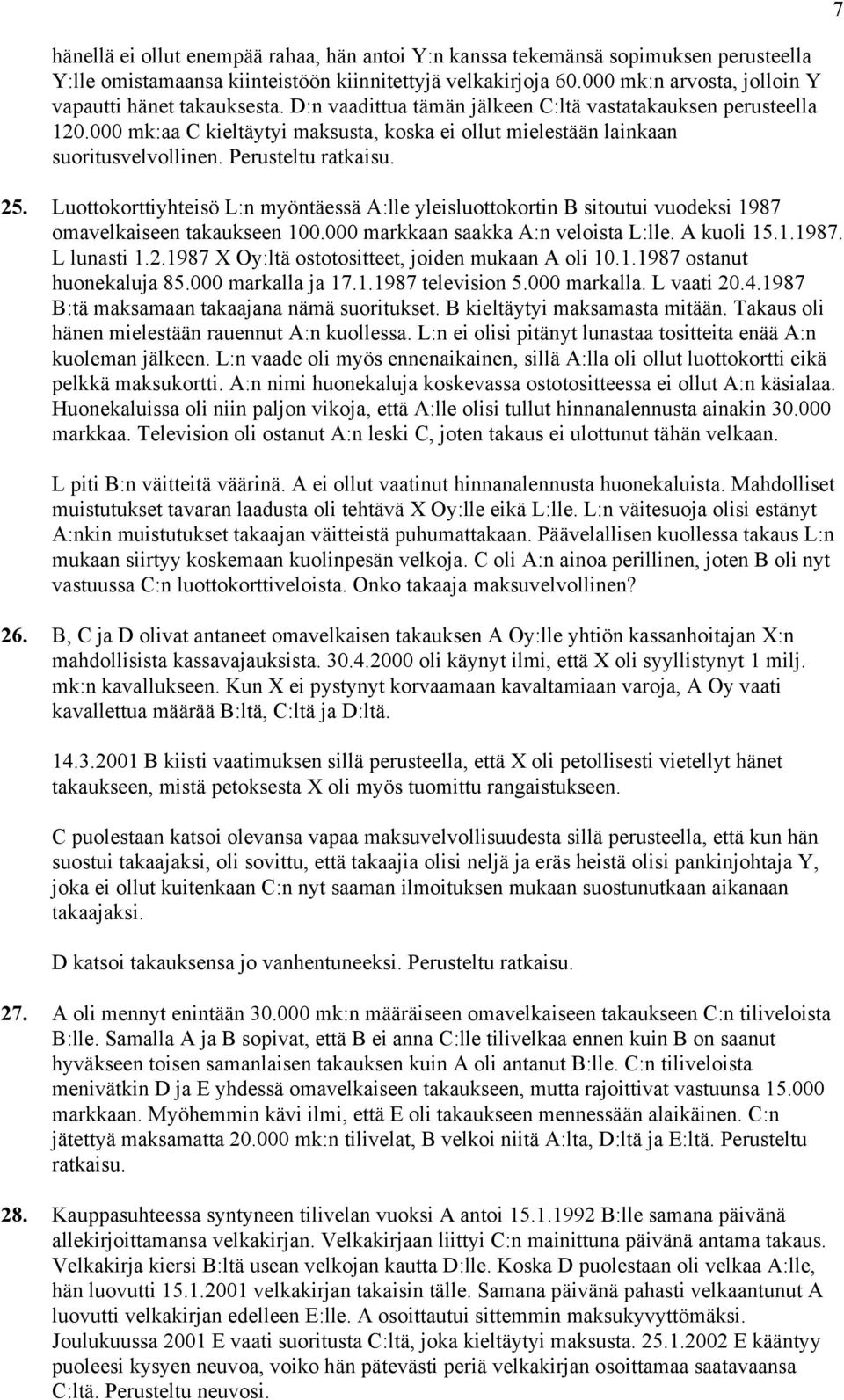 7

hänellä ei ollut enempää rahaa, hän antoi Y:n kanssa tekemänsä sopimuksen perusteella Y:lle omistamaansa kiinteistöön kiinnitettyjä velkakirjoja 60.000 mk:n arvosta, jolloin Y vapautti hänet takauksesta. D:n vaadittua tämän jälkeen C:ltä vastatakauksen perusteella 120.000 mk:aa C kieltäytyi maksusta, koska ei ollut mielestään lainkaan suoritusvelvollinen. Perusteltu ratkaisu.

25. Luottokorttiyhteisö L:n myöntäessä A:lle yleisluottokortin B sitoutui vuodeksi 1987 omavelkaiseen takaukseen 100.000 markkaan saakka A:n veloista L:lle. A kuoli 15.1.1987. L lunasti 1.2.1987 X Oy:ltä ostotositteet, joiden mukaan A oli 10.1.1987 ostanut huonekaluja 85.000 markalla ja 17.1.1987 television 5.000 markalla. L vaati 20.4.1987 B:tä maksamaan takaajana nämä suoritukset. B kieltäytyi maksamasta mitään. Takaus oli hänen mielestään rauennut A:n kuollessa. L:n ei olisi pitänyt lunastaa tositteita enää A:n kuoleman jälkeen. L:n vaade oli myös ennenaikainen, sillä A:lla oli ollut luottokortti eikä pelkkä maksukortti. A:n nimi huonekaluja koskevassa ostotositteessa ei ollut A:n käsialaa. Huonekaluissa oli niin paljon vikoja, että A:lle olisi tullut hinnanalennusta ainakin 30.000 markkaa. Television oli ostanut A:n leski C, joten takaus ei ulottunut tähän velkaan.

L piti B:n väitteitä väärinä. A ei ollut vaatinut hinnanalennusta huonekaluista. Mahdolliset muistutukset tavaran laadusta oli tehtävä X Oy:lle eikä L:lle. L:n väitesuoja olisi estänyt A:nkin muistutukset takaajan väitteistä puhumattakaan. Päävelallisen kuollessa takaus L:n mukaan siirtyy koskemaan kuolinpesän velkoja. C oli A:n ainoa perillinen, joten B oli nyt vastuussa C:n luottokorttiveloista. Onko takaaja maksuvelvollinen?

26. B, C ja D olivat antaneet omavelkaisen takauksen A Oy:lle yhtiön kassanhoitajan X:n mahdollisista kassavajauksista. 30.4.2000 oli käynyt ilmi, että X oli syyllistynyt 1 milj. mk:n kavallukseen. Kun X ei pystynyt korvaamaan kavaltamiaan varoja, A Oy vaati kavallettua määrää B:ltä, C:ltä ja D:ltä.

14.3.2001 B kiisti vaatimuksen sillä perusteella, että X oli petollisesti vietellyt hänet takaukseen, mistä petoksesta X oli myös tuomittu rangaistukseen.

C puolestaan katsoi olevansa vapaa maksuvelvollisuudesta sillä perusteella, että kun hän suostui takaajaksi, oli sovittu, että takaajia olisi neljä ja eräs heistä olisi pankinjohtaja Y, joka ei ollut kuitenkaan C:n nyt saaman ilmoituksen mukaan suostunutkaan aikanaan takaajaksi.

D katsoi takauksensa jo vanhentuneeksi. Perusteltu ratkaisu.

27. A oli mennyt enintään 30.000 mk:n määräiseen omavelkaiseen takaukseen C:n tiliveloista B:lle. Samalla A ja B sopivat, että B ei anna C:lle tilivelkaa ennen kuin B on saanut hyväkseen toisen samanlaisen takauksen kuin A oli antanut B:lle. C:n tiliveloista menivätkin D ja E yhdessä omavelkaiseen takaukseen, mutta rajoittivat vastuunsa 15.000 markkaan. Myöhemmin kävi ilmi, että E oli takaukseen mennessään alaikäinen. C:n jätettyä maksamatta 20.000 mk:n tilivelat, B velkoi niitä A:lta, D:ltä ja E:ltä. Perusteltu ratkaisu.

28. Kauppasuhteessa syntyneen tilivelan vuoksi A antoi 15.1.1992 B:lle samana päivänä allekirjoittamansa velkakirjan. Velkakirjaan liittyi C:n mainittuna päivänä antama takaus. Velkakirja kiersi B:ltä usean velkojan kautta D:lle. Koska D puolestaan oli velkaa A:lle, hän luovutti 15.1.2001 velkakirjan takaisin tälle. Samana päivänä pahasti velkaantunut A luovutti velkakirjan edelleen E:lle. A osoittautui sittemmin maksukyvyttömäksi. Joulukuussa 2001 E vaati suoritusta C:ltä, joka kieltäytyi maksusta. 25.1.2002 E kääntyy puoleesi kysyen neuvoa, voiko hän pätevästi periä velkakirjan osoittamaa saatavaansa C:ltä. Perusteltu neuvosi.